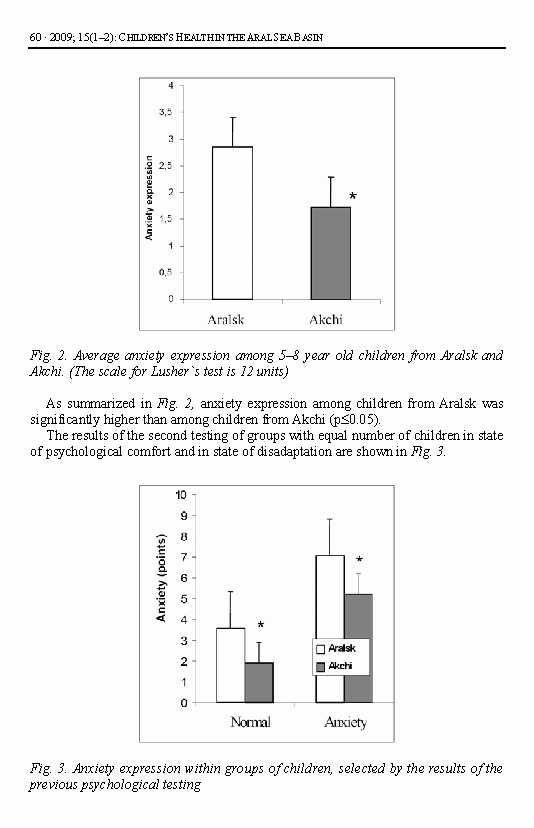 60 · 2009; 15(1–2): CHILDREN'S HEALTH IN THE ARAL SEA BASIN

4
3,5
3
2,5
2
1,5
1
0,5
0
Anxiety expression
*
Aralsk
Akchi

Fig. 2. Average anxiety expression among 5–8 year old children from Aralsk and Akchi. (The scale for Lusher`s test is 12 units)

As summarized in Fig. 2, anxiety expression among children from Aralsk was significantly higher than among children from Akchi (p≤0.05).

The results of the second testing of groups with equal number of children in state of psychological comfort and in state of disadaptation are shown in Fig. 3.

10
9
8
7
6
5
4
3
2
1
0
Anxiety (points)
*
*
Aralsk
Akchi
Normal
Anxiety

Fig. 3. Anxiety expression within groups of children, selected by the results of the previous psychological testing